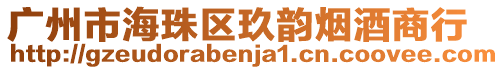 广州市海珠区玖韵烟酒商行
http://gzeudorabenja1.cn.coovee.com